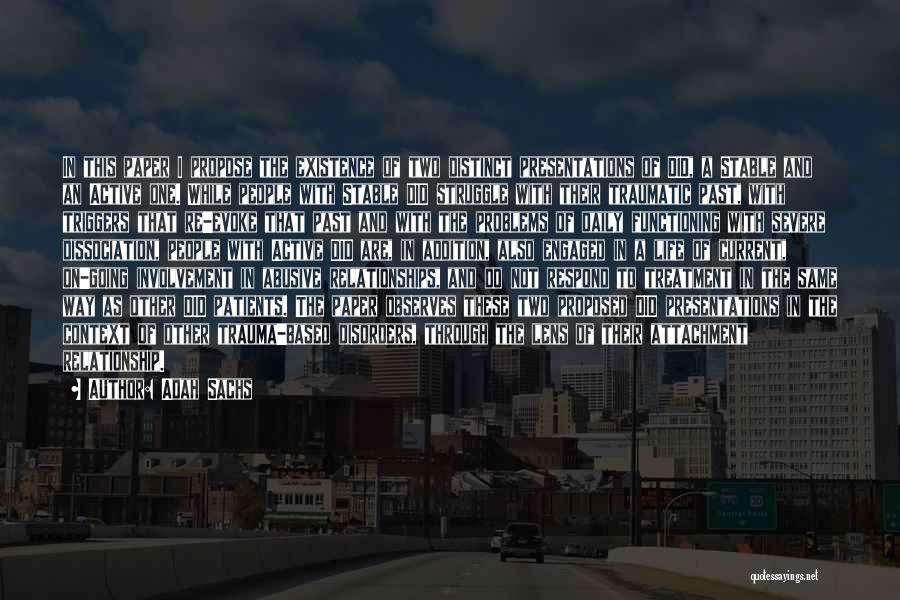 IN THIS PAPER I PROPOSE THE EXISTENCE OF TWO DISTINCT PRESENTATIONS OF DID, A STABLE AND AN ACTIVE ONE. WHILE PEOPLE WITH STABLE DID STRUGGLE WITH THEIR TRAUMATIC PAST, WITH TRIGGERS THAT RE-EVOKE THAT PAST AND WITH THE PROBLEMS OF DAILY FUNCTIONING WITH SEVERE DISSOCIATION, PEOPLE WITH ACTIVE DID ARE, IN ADDITION, ALSO ENGAGED IN A LIFE OF CURRENT, ON-GOING INVOLVEMENT IN ABUSIVE RELATIONSHIPS, AND DO NOT RESPOND TO TREATMENT IN THE SAME WAY AS OTHER DID PATIENTS. THE PAPER OBSERVES THESE TWO PROPOSED DID PRESENTATIONS IN THE CONTEXT OF OTHER TRAUMA-BASED DISORDERS, THROUGH THE LENS OF THEIR ATTACHMENT RELATIONSHIP.

AUTHOR: ADAH SACHS

quotessayings.net